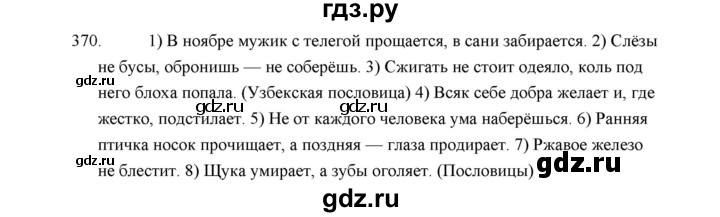 гдз.ру

370. 1) В ноябре мужик с телегой прощается, в сани забирается. 2) Слёзы не бусы, обронишь — не соберёшь. 3) Сжигать не стоит одеяло, коль под него блоха попала. (Узбекская пословица) 4) Всяк себе добра желает и, где жестко, подстилает. 5) Не от каждого человека ума наберёшься. 6) Ранняя птичка носок прочищает, а поздняя — глаза продирает. 7) Ржавое железо не блестит. 8) Щука умирает, а зубы оголяет. (Пословицы)

gdz.ru gdz.ru gdz.ru gdz.ru gdz.ru gdz.ru